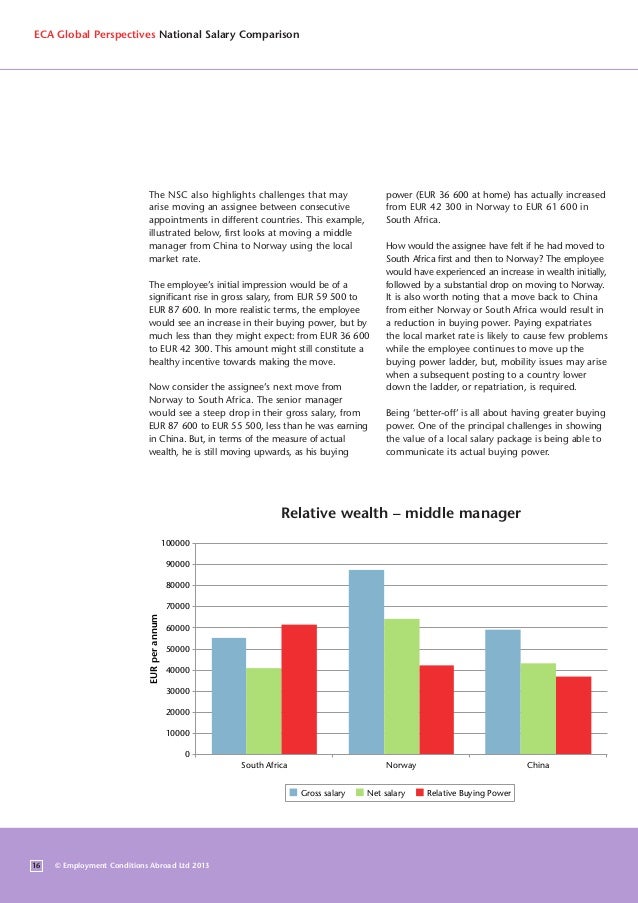 ECA Global Perspectives National Salary Comparison

The NSC also highlights challenges that may arise moving an assignee between consecutive appointments in different countries. This example, illustrated below, first looks at moving a middle manager from China to Norway using the local market rate.

The employee's initial impression would be of a significant rise in gross salary, from EUR 59 500 to EUR 87 600. In more realistic terms, the employee would see an increase in their buying power, but by much less than they might expect: from EUR 36 600 to EUR 42 300. This amount might still constitute a healthy incentive towards making the move.

Now consider the assignee's next move from Norway to South Africa. The senior manager would see a steep drop in their gross salary, from EUR 87 600 to EUR 55 500, less than he was earning in China. But, in terms of the measure of actual wealth, he is still moving upwards, as his buying power (EUR 36 600 at home) has actually increased from EUR 42 300 in Norway to EUR 61 600 in South Africa.

How would the assignee have felt if he had moved to South Africa first and then to Norway? The employee would have experienced an increase in wealth initially, followed by a substantial drop on moving to Norway. It is also worth noting that a move back to China from either Norway or South Africa would result in a reduction in buying power. Paying expatriates the local market rate is likely to cause few problems while the employee continues to move up the buying power ladder, but, mobility issues may arise when a subsequent posting to a country lower down the ladder, or repatriation, is required.

Being 'better-off' is all about having greater buying power. One of the principal challenges in showing the value of a local salary package is being able to communicate its actual buying power.

Relative wealth – middle manager

EUR per annum

100000
90000
80000
70000
60000
50000
40000
30000
20000
10000
0

South Africa
Norway
China

Gross salary
Net salary
Relative Buying Power

16 © Employment Conditions Abroad Ltd 2013